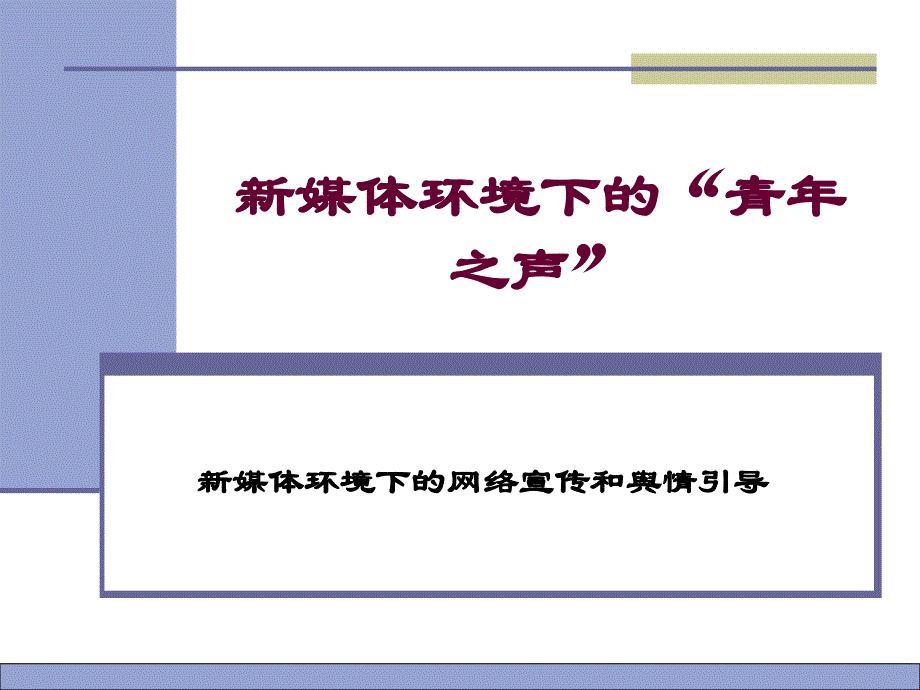 新媒体环境下的“青年之声”

新媒体环境下的网络宣传和舆情引导